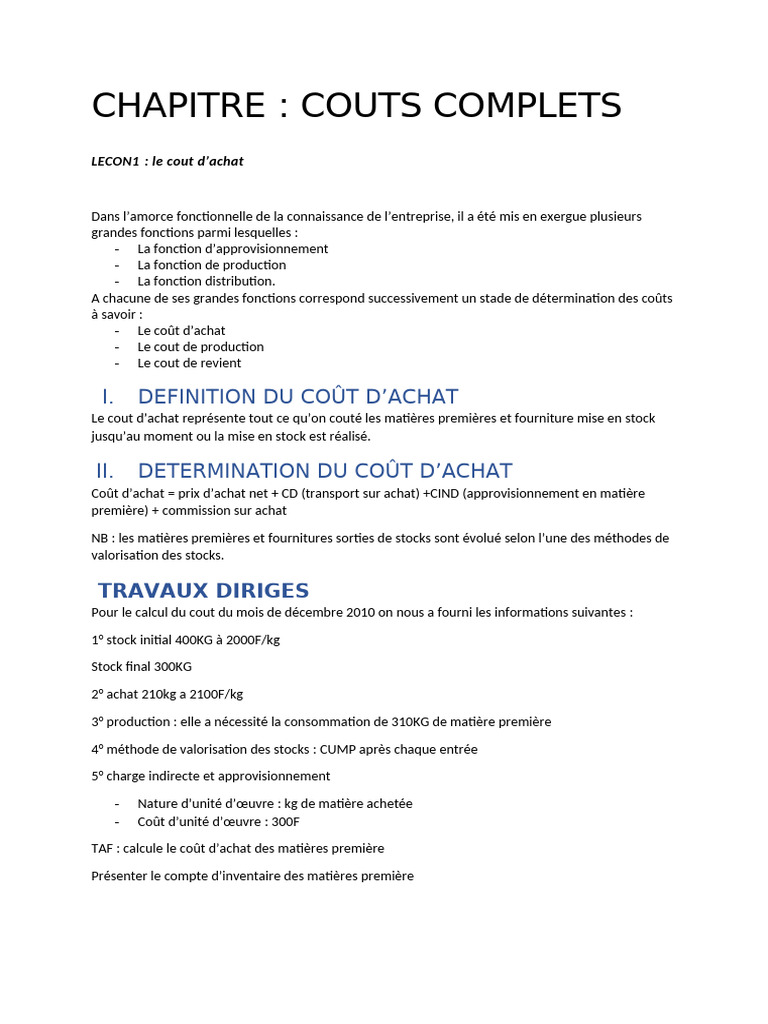 CHAPITRE : COUTS COMPLETS

LECON1 : le cout d'achat

Dans l'amorce fonctionnelle de la connaissance de l'entreprise, il a été mis en exergue plusieurs grandes fonctions parmi lesquelles :
- La fonction d'approvisionnement
- La fonction de production
- La fonction distribution.

A chacune de ses grandes fonctions correspond successivement un stade de détermination des coûts à savoir :
- Le coût d'achat
- Le cout de production
- Le cout de revient

I. DEFINITION DU COÛT D'ACHAT

Le cout d'achat représente tout ce qu'on couté les matières premières et fourniture mise en stock jusqu'au moment ou la mise en stock est réalisé.

II. DETERMINATION DU COÛT D'ACHAT

Coût d'achat = prix d'achat net + CD (transport sur achat) +CIND (approvisionnement en matière première) + commission sur achat

NB : les matières premières et fournitures sorties de stocks sont évolué selon l'une des méthodes de valorisation des stocks.

TRAVAUX DIRIGES

Pour le calcul du cout du mois de décembre 2010 on nous a fourni les informations suivantes :

1° stock initial 400KG à 2000F/kg

Stock final 300KG

2° achat 210kg a 2100F/kg

3° production : elle a nécessité la consommation de 310KG de matière première

4° méthode de valorisation des stocks : CUMP après chaque entrée

5° charge indirecte et approvisionnement

- Nature d'unité d'œuvre : kg de matière achetée
- Coût d'unité d'œuvre : 300F

TAF : calcule le coût d'achat des matières première

Présenter le compte d'inventaire des matières première